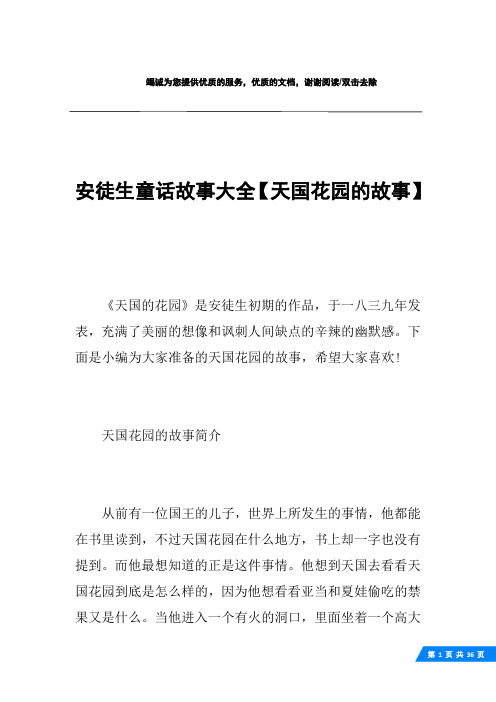 竭诚为您提供优质的服务，优质的文档，谢谢阅读/双击去除

安徒生童话故事大全【天国花园的故事】

《天国的花园》是安徒生初期的作品，于一八三九年发表，充满了美丽的想像和讽刺人间缺点的辛辣的幽默感。下面是小编为大家准备的天国花园的故事，希望大家喜欢！

天国花园的故事简介

从前有一位国王的儿子，世界上所发生的事情，他都能在书里读到，不过天国花园在什么地方，书上却一字也没有提到。而他最想知道的正是这件事情。他想到天国去看看天国花园到底是怎么样的，因为他想看看亚当和夏娃偷吃的禁果又是什么。当他进入一个有火的洞口，里面坐着一个高大

第 1 页 共 36 页